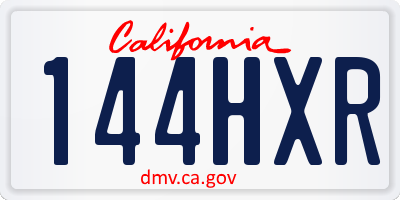 California
144HXR
dmv.ca.gov